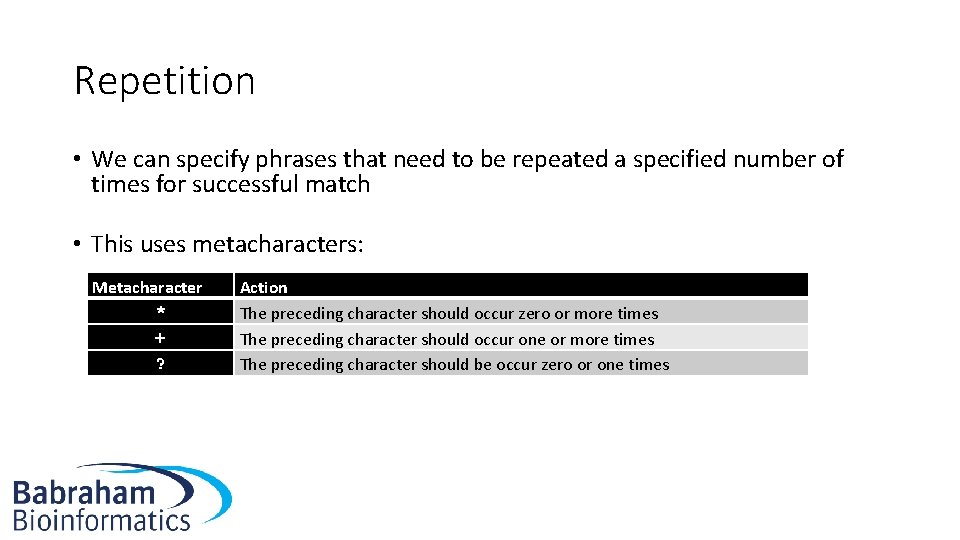 Repetition

• We can specify phrases that need to be repeated a specified number of times for successful match

• This uses metacharacters:

| Metacharacter | Action |
|---|---|
| * | The preceding character should occur zero or more times |
| + | The preceding character should occur one or more times |
| ? | The preceding character should be occur zero or one times |

Babraham Bioinformatics